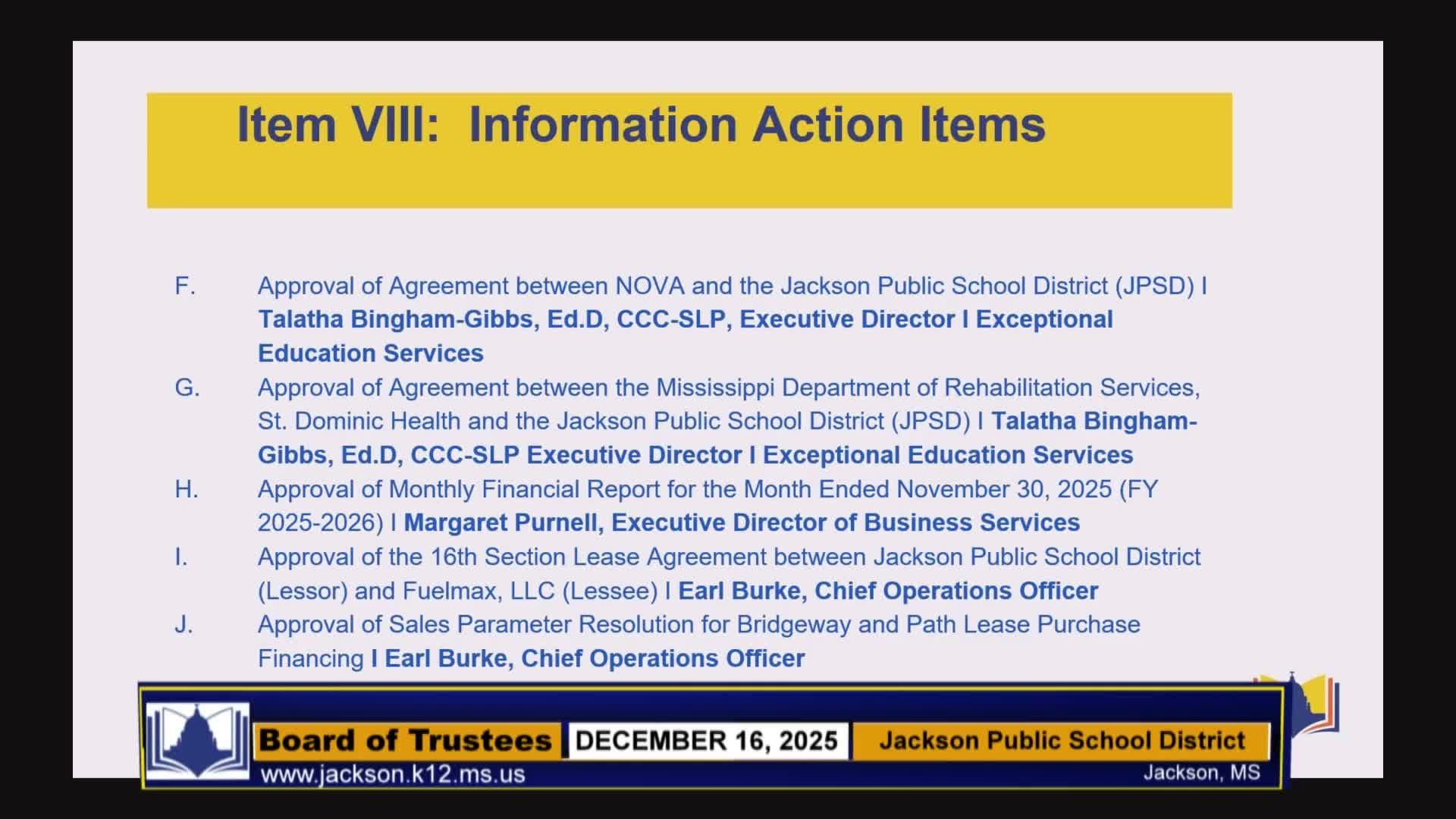 Item VIII: Information Action Items

F. Approval of Agreement between NOVA and the Jackson Public School District (JPSD) I Talatha Bingham-Gibbs, Ed.D, CCC-SLP, Executive Director I Exceptional Education Services

G. Approval of Agreement between the Mississippi Department of Rehabilitation Services, St. Dominic Health and the Jackson Public School District (JPSD) I Talatha Bingham-Gibbs, Ed.D, CCC-SLP Executive Director I Exceptional Education Services

H. Approval of Monthly Financial Report for the Month Ended November 30, 2025 (FY 2025-2026) I Margaret Purnell, Executive Director of Business Services

I. Approval of the 16th Section Lease Agreement between Jackson Public School District (Lessor) and Fuelmax, LLC (Lessee) I Earl Burke, Chief Operations Officer

J. Approval of Sales Parameter Resolution for Bridgeway and Path Lease Purchase Financing I Earl Burke, Chief Operations Officer

Board of Trustees DECEMBER 16, 2025 Jackson Public School District
www.jackson.k12.ms.us Jackson, MS